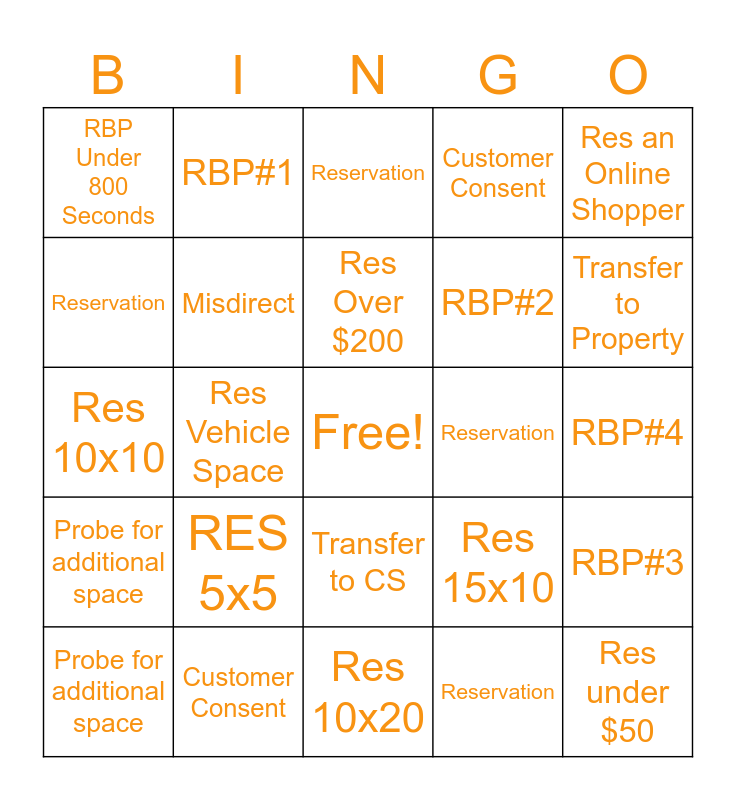 | B | I | N | G | O |
|---|---|---|---|---|
| RBP Under 800 Seconds | RBP#1 | Reservation | Customer Consent | Res an Online Shopper |
| Reservation | Misdirect | Res Over $200 | RBP#2 | Transfer to Property |
| Res 10x10 | Res Vehicle Space | Free! | Reservation | RBP#4 |
| Probe for additional space | RES 5x5 | Transfer to CS | Res 15x10 | RBP#3 |
| Probe for additional space | Customer Consent | Res 10x20 | Reservation | Res under $50 |